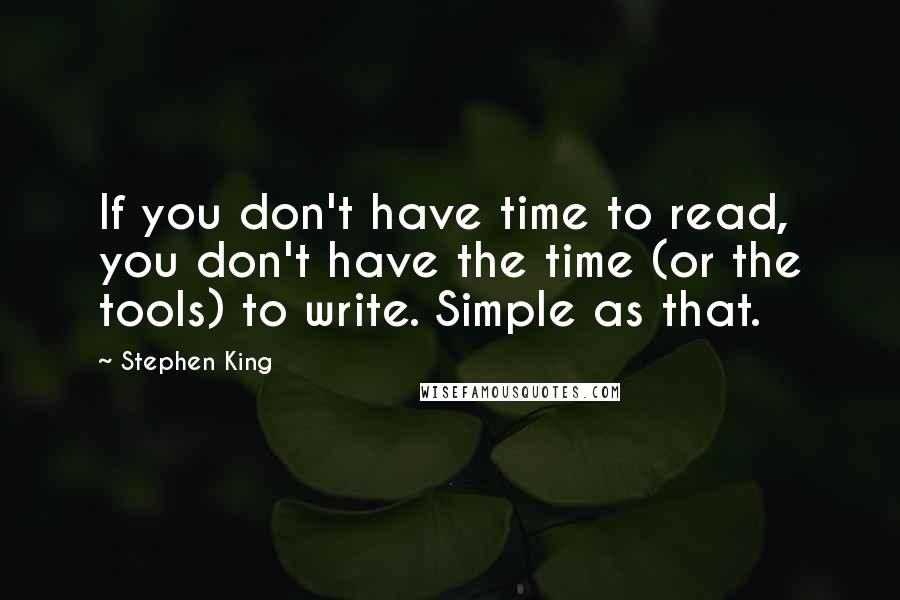 If you don't have time to read, you don't have the time (or the tools) to write. Simple as that.

~ Stephen King

WISEFAMOUSQUOTES.COM